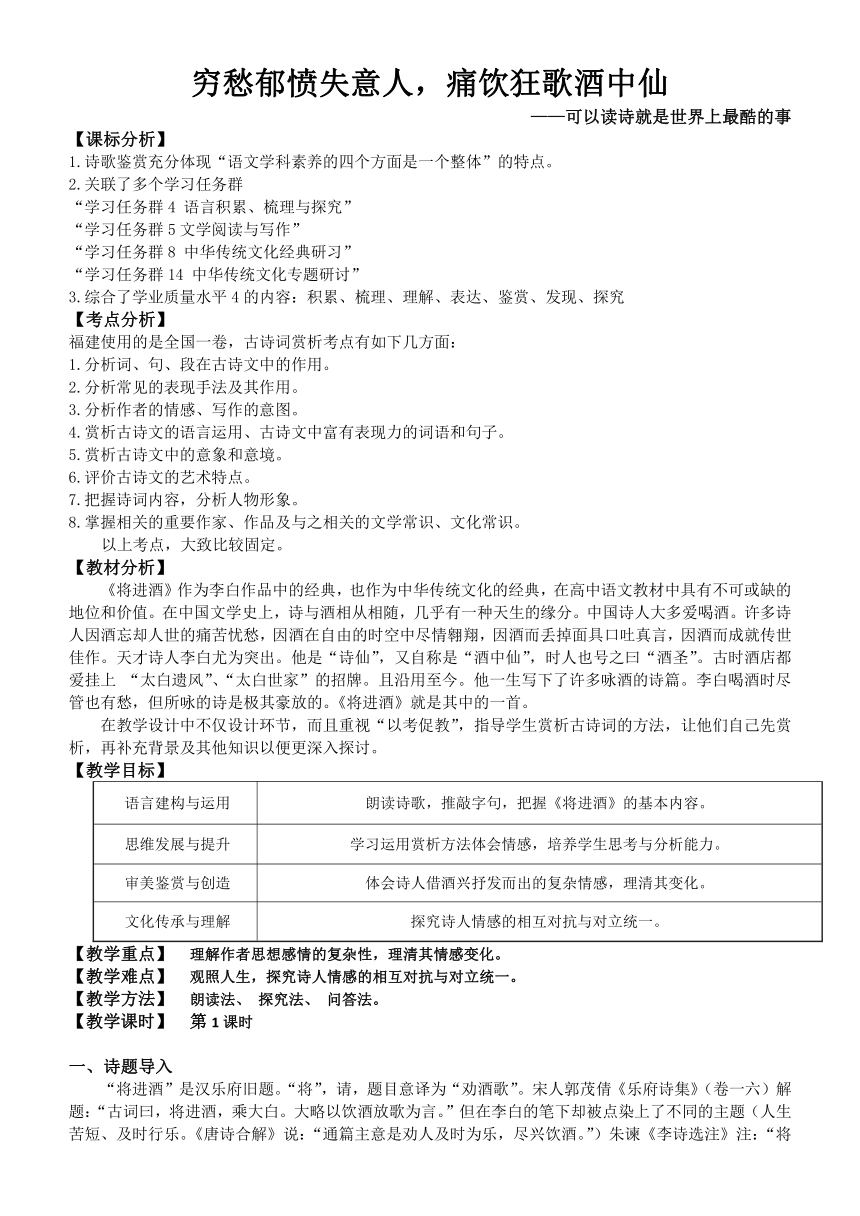 穷愁郁愤失意人，痛饮狂歌酒中仙

——可以读诗就是世界上最酷的事

【课标分析】

1.诗歌鉴赏充分体现“语文学科素养的四个方面是一个整体”的特点。
2.关联了多个学习任务群
“学习任务群 4 语言积累、梳理与探究”
“学习任务群 5 文学阅读与写作”
“学习任务群 8 中华传统文化经典研习”
“学习任务群 14 中华传统文化专题研讨”
3.综合了学业质量水平 4 的内容：积累、梳理、理解、表达、鉴赏、发现、探究

【考点分析】

福建使用的是全国一卷，古诗词赏析考点有如下几方面：
1.分析词、句、段在古诗文中的作用。
2.分析常见的表现手法及其作用。
3.分析作者的情感、写作的意图。
4.赏析古诗文的语言运用、古诗文中富有表现力的词语和句子。
5.赏析古诗文中的意象和意境。
6.评价古诗文的艺术特点。
7.把握诗词内容，分析人物形象。
8.掌握相关的重要作家、作品及与之相关的文学常识、文化常识。

以上考点，大致比较固定。

【教材分析】

《将进酒》作为李白作品中的经典，也作为中华传统文化的经典，在高中语文教材中具有不可或缺的地位和价值。在中国文学史上，诗与酒相从相随，几乎有一种天生的缘分。中国诗人大多爱喝酒。许多诗人因酒忘却人世的痛苦忧愁，因酒在自由的时空中尽情翱翔，因酒而丢掉面具口吐真言，因酒而成就传世佳作。天才诗人李白尤为突出。他是“诗仙”，又自称是“酒中仙”，时人也号之曰“酒圣”。古时酒店都爱挂上 “太白遗风”、“太白世家”的招牌。且沿用至今。他一生写下了许多咏酒的诗篇。李白喝酒时尽管也有愁，但所咏的诗是极其豪放的。《将进酒》就是其中的一首。

在教学设计中不仅设计环节，而且重视“以考促教”，指导学生赏析古诗词的方法，让他们自己先赏析，再补充背景及其他知识以便更深入探讨。

【教学目标】

| 语言建构与运用 | 朗读诗歌，推敲字句，把握《将进酒》的基本内容。 |
|---|---|
| 思维发展与提升 | 学习运用赏析方法体会情感，培养学生思考与分析能力。 |
| 审美鉴赏与创造 | 体会诗人借酒兴抒发而出的复杂情感，理清其变化。 |
| 文化传承与理解 | 探究诗人情感的相互对抗与对立统一。 |

【教学重点】 理解作者思想感情的复杂性，理清其情感变化。
【教学难点】 观照人生，探究诗人情感的相互对抗与对立统一。
【教学方法】 朗读法、 探究法、 问答法。
【教学课时】 第 1 课时

一、诗题导入

“将进酒”是汉乐府旧题。“将”，请，题目意译为“劝酒歌”。宋人郭茂倩《乐府诗集》（卷一六）解题：“古词曰，将进酒，乘大白。大略以饮酒放歌为言。”但在李白的笔下却被点染上了不同的主题（人生苦短、及时行乐。《唐诗合解》说：“通篇主意是劝人及时为乐，尽兴饮酒。”）朱谏《李诗选注》注：“将